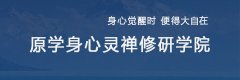 身心觉醒时 便得大自在

原学身心灵禅修研学院